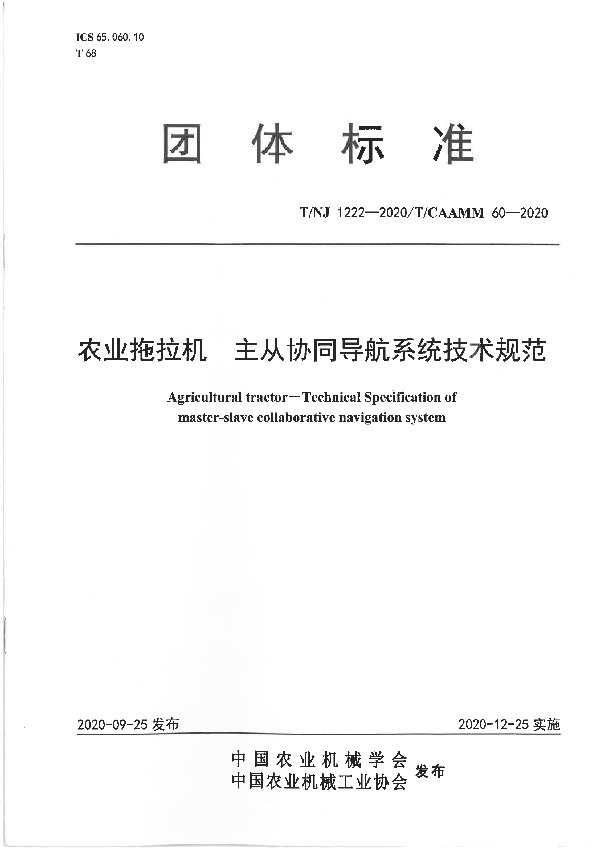 ICS 65.060.10
T 68

团 体 标 准

T/NJ 1222—2020/T/CAAMM 60—2020

农业拖拉机 主从协同导航系统技术规范

Agricultural tractor—Technical Specification of master-slave collaborative navigation system

2020-09-25 发布

2020-12-25 实施

中国农业机械学会
中国农业机械工业协会
发布